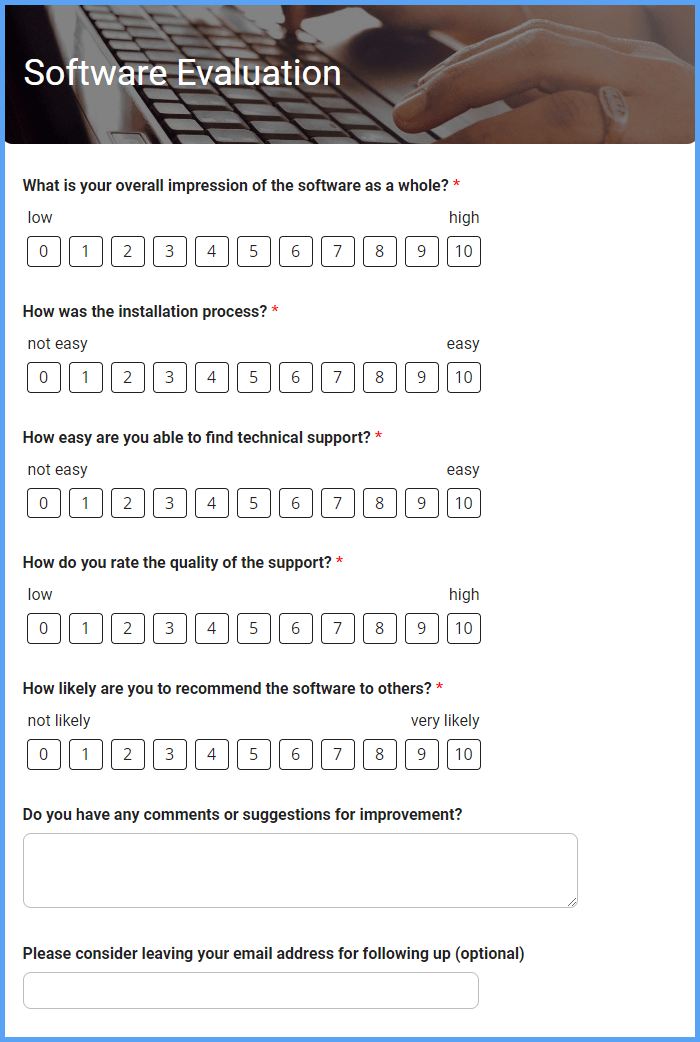 Software Evaluation

What is your overall impression of the software as a whole? *

low high

0 1 2 3 4 5 6 7 8 9 10

How was the installation process? *

not easy easy

0 1 2 3 4 5 6 7 8 9 10

How easy are you able to find technical support? *

not easy easy

0 1 2 3 4 5 6 7 8 9 10

How do you rate the quality of the support? *

low high

0 1 2 3 4 5 6 7 8 9 10

How likely are you to recommend the software to others? *

not likely very likely

0 1 2 3 4 5 6 7 8 9 10

Do you have any comments or suggestions for improvement?

Please consider leaving your email address for following up (optional)